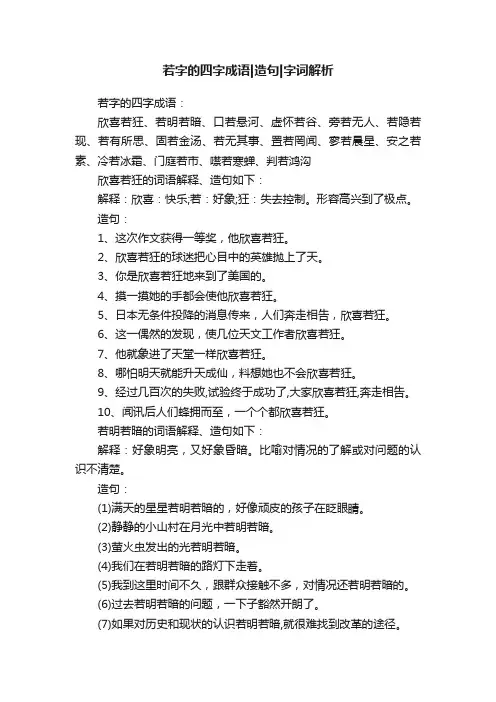 若字的四字成语|造句|字词解析

若字的四字成语：

欣喜若狂、若明若暗、口若悬河、虚怀若谷、旁若无人、若隐若现、若有所思、固若金汤、若无其事、置若罔闻、寥若晨星、安之若素、冷若冰霜、门庭若市、噤若寒蝉、判若鸿沟

欣喜若狂的词语解释、造句如下：

解释：欣喜：快乐;若：好象;狂：失去控制。形容高兴到了极点。

造句：

1、这次作文获得一等奖，他欣喜若狂。

2、欣喜若狂的球迷把心目中的英雄抛上了天。

3、你是欣喜若狂地来到了美国的。

4、摸一摸她的手都会使他欣喜若狂。

5、日本无条件投降的消息传来，人们奔走相告，欣喜若狂。

6、这一偶然的发现，使几位天文工作者欣喜若狂。

7、他就象进了天堂一样欣喜若狂。

8、哪怕明天就能升天成仙，料想她也不会欣喜若狂。

9、经过几百次的失败,试验终于成功了,大家欣喜若狂,奔走相告。

10、闻讯后人们蜂拥而至，一个个都欣喜若狂。

若明若暗的词语解释、造句如下：

解释：好象明亮，又好象昏暗。比喻对情况的了解或对问题的认识不清楚。

造句：

(1)满天的星星若明若暗的，好像顽皮的孩子在眨眼睛。

(2)静静的小山村在月光中若明若暗。

(3)萤火虫发出的光若明若暗。

(4)我们在若明若暗的路灯下走着。

(5)我到这里时间不久，跟群众接触不多，对情况还若明若暗的。

(6)过去若明若暗的问题，一下子豁然开朗了。

(7)如果对历史和现状的认识若明若暗,就很难找到改革的途径。